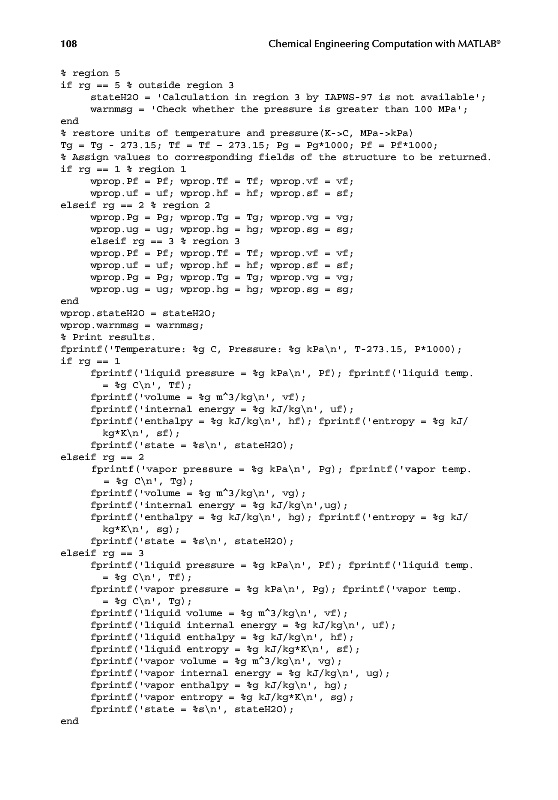 108 Chemical Engineering Computation with MATLAB®

% region 5
if rg == 5 % outside region 3
    stateH2O = 'Calculation in region 3 by IAPWS-97 is not available';
    warnmsg = 'Check whether the pressure is greater than 100 MPa';
end
% restore units of temperature and pressure(K->C, MPa->kPa)
Tg = Tg - 273.15; Tf = Tf - 273.15; Pg = Pg*1000; Pf = Pf*1000;
% Assign values to corresponding fields of the structure to be returned.
if rg == 1 % region 1
    wprop.Pf = Pf; wprop.Tf = Tf; wprop.vf = vf;
    wprop.uf = uf; wprop.hf = hf; wprop.sf = sf;
elseif rg == 2 % region 2
    wprop.Pg = Pg; wprop.Tg = Tg; wprop.vg = vg;
    wprop.ug = ug; wprop.hg = hg; wprop.sg = sg;
    elseif rg == 3 % region 3
    wprop.Pf = Pf; wprop.Tf = Tf; wprop.vf = vf;
    wprop.uf = uf; wprop.hf = hf; wprop.sf = sf;
    wprop.Pg = Pg; wprop.Tg = Tg; wprop.vg = vg;
    wprop.ug = ug; wprop.hg = hg; wprop.sg = sg;
end
wprop.stateH2O = stateH2O;
wprop.warnmsg = warnmsg;
% Print results.
fprintf('Temperature: %g C, Pressure: %g kPa\n', T-273.15, P*1000);
if rg == 1
    fprintf('liquid pressure = %g kPa\n', Pf); fprintf('liquid temp. = %g C\n', Tf);
    fprintf('volume = %g m^3/kg\n', vf);
    fprintf('internal energy = %g kJ/kg\n', uf);
    fprintf('enthalpy = %g kJ/kg\n', hf); fprintf('entropy = %g kJ/kg*K\n', sf);
    fprintf('state = %s\n', stateH2O);
elseif rg == 2
    fprintf('vapor pressure = %g kPa\n', Pg); fprintf('vapor temp. = %g C\n', Tg);
    fprintf('volume = %g m^3/kg\n', vg);
    fprintf('internal energy = %g kJ/kg\n',ug);
    fprintf('enthalpy = %g kJ/kg\n', hg); fprintf('entropy = %g kJ/kg*K\n', sg);
    fprintf('state = %s\n', stateH2O);
elseif rg == 3
    fprintf('liquid pressure = %g kPa\n', Pf); fprintf('liquid temp. = %g C\n', Tf);
    fprintf('vapor pressure = %g kPa\n', Pg); fprintf('vapor temp. = %g C\n', Tg);
    fprintf('liquid volume = %g m^3/kg\n', vf);
    fprintf('liquid internal energy = %g kJ/kg\n', uf);
    fprintf('liquid enthalpy = %g kJ/kg\n', hf);
    fprintf('liquid entropy = %g kJ/kg*K\n', sf);
    fprintf('vapor volume = %g m^3/kg\n', vg);
    fprintf('vapor internal energy = %g kJ/kg\n', ug);
    fprintf('vapor enthalpy = %g kJ/kg\n', hg);
    fprintf('vapor entropy = %g kJ/kg*K\n', sg);
    fprintf('state = %s\n', stateH2O);
end